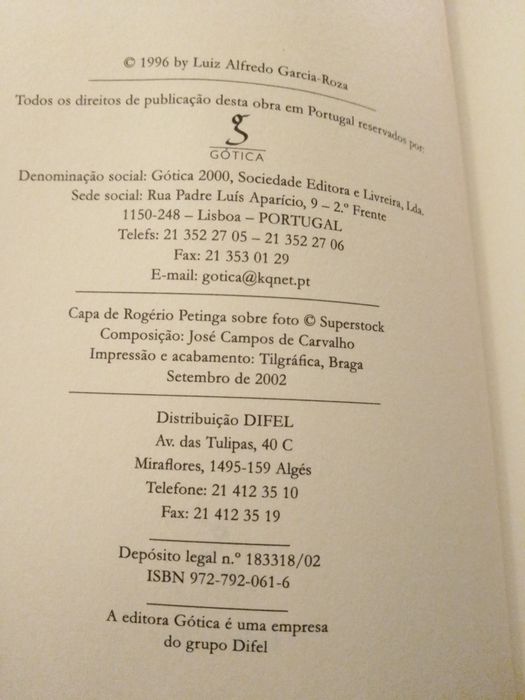 © 1996 by Luiz Alfredo Garcia-Roza

Todos os direitos de publicação desta obra em Portugal reservados por:

GÓTICA

Denominação social: Gótica 2000, Sociedade Editora e Livreira, Lda.
Sede social: Rua Padre Luís Aparício, 9 – 2.º Frente
1150-248 – Lisboa – PORTUGAL
Telefs: 21 352 27 05 – 21 352 27 06
Fax: 21 353 01 29
E-mail: gotica@kqnet.pt

Capa de Rogério Petinga sobre foto © Superstock
Composição: José Campos de Carvalho
Impressão e acabamento: Tilgráfica, Braga
Setembro de 2002

Distribuição DIFEL
Av. das Tulipas, 40 C
Miraflores, 1495-159 Algés
Telefone: 21 412 35 10
Fax: 21 412 35 19

Depósito legal n.º 183318/02
ISBN 972-792-061-6

A editora Gótica é uma empresa
do grupo Difel